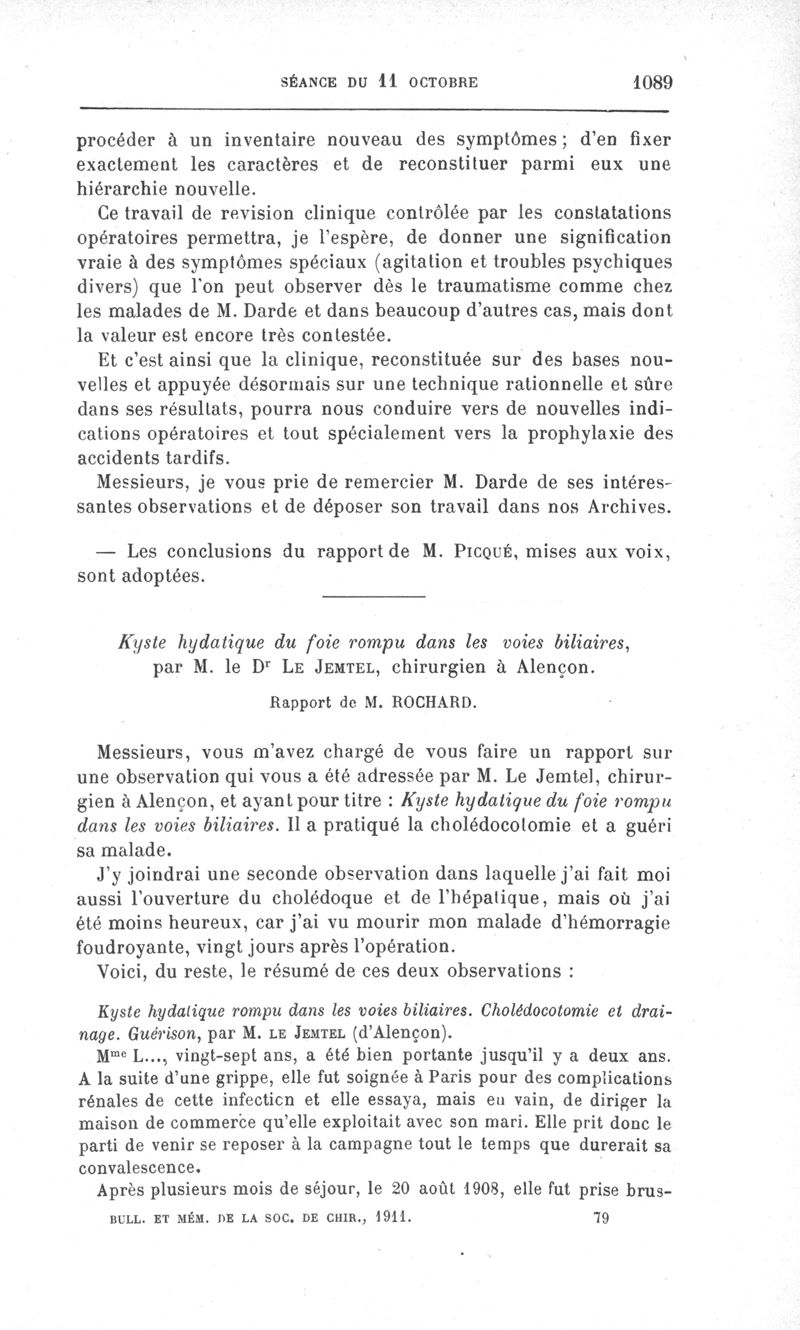 SÉANCE DU 11 OCTOBRE 1089

procéder à un inventaire nouveau des symptômes ; d'en fixer exactement les caractères et de reconstituer parmi eux une hiérarchie nouvelle.

Ce travail de revision clinique contrôlée par les constatations opératoires permettra, je l'espère, de donner une signification vraie à des symptômes spéciaux (agitation et troubles psychiques divers) que l'on peut observer dès le traumatisme comme chez les malades de M. Darde et dans beaucoup d'autres cas, mais dont la valeur est encore très contestée.

Et c'est ainsi que la clinique, reconstituée sur des bases nouvelles et appuyée désormais sur une technique rationnelle et sûre dans ses résultats, pourra nous conduire vers de nouvelles indications opératoires et tout spécialement vers la prophylaxie des accidents tardifs.

Messieurs, je vous prie de remercier M. Darde de ses intéressantes observations et de déposer son travail dans nos Archives.

— Les conclusions du rapport de M. Picqué, mises aux voix, sont adoptées.

Kyste hydatique du foie rompu dans les voies biliaires, par M. le Dr Le Jemtel, chirurgien à Alençon.

Rapport de M. ROCHARD.

Messieurs, vous m'avez chargé de vous faire un rapport sur une observation qui vous a été adressée par M. Le Jemtel, chirurgien à Alençon, et ayant pour titre : Kyste hydatique du foie rompu dans les voies biliaires. Il a pratiqué la cholédocotomie et a guéri sa malade.

J'y joindrai une seconde observation dans laquelle j'ai fait moi aussi l'ouverture du cholédoque et de l'hépatique, mais où j'ai été moins heureux, car j'ai vu mourir mon malade d'hémorragie foudroyante, vingt jours après l'opération.

Voici, du reste, le résumé de ces deux observations :

Kyste hydatique rompu dans les voies biliaires. Cholédocotomie et drainage. Guérison, par M. le Jemtel (d'Alençon).

Mme L..., vingt-sept ans, a été bien portante jusqu'il y a deux ans. A la suite d'une grippe, elle fut soignée à Paris pour des complications rénales de cette infection et elle essaya, mais en vain, de diriger la maison de commerce qu'elle exploitait avec son mari. Elle prit donc le parti de venir se reposer à la campagne tout le temps que durerait sa convalescence.

Après plusieurs mois de séjour, le 20 août 1908, elle fut prise brus-

BULL. ET MÉM. DE LA SOC. DE CHIR., 1911. 79